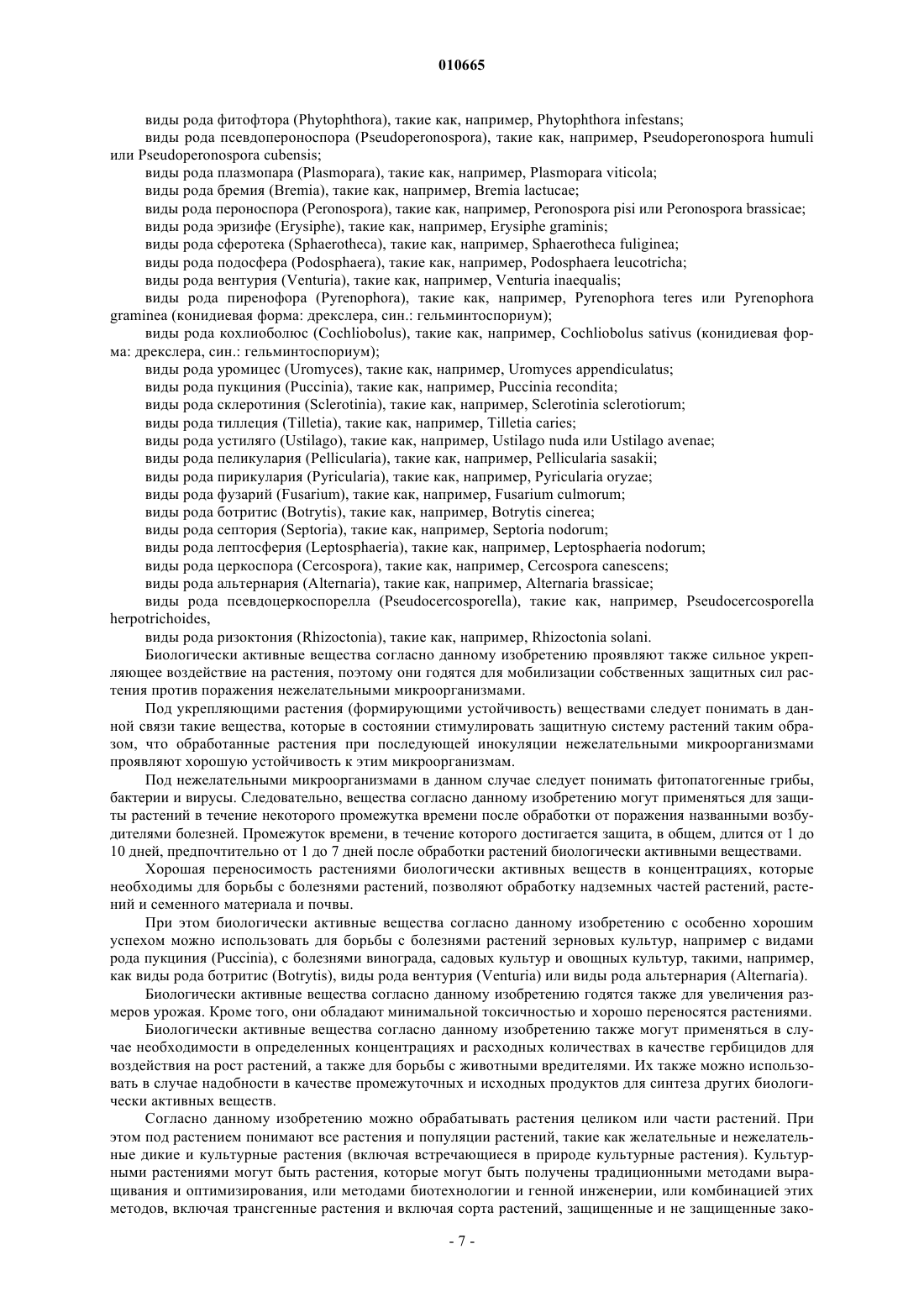 010665

виды рода фитофтора (Phytophthora), такие как, например, Phytophthora infestans;

виды рода псевдопероноспора (Pseudoperonospora), такие как, например, Pseudoperonospora humuli или Pseudoperonospora cubensis;

виды рода плазмопара (Plasmopara), такие как, например, Plasmopara viticola;

виды рода бремия (Bremia), такие как, например, Bremia lactucae;

виды рода пероноспора (Peronospora), такие как, например, Peronospora pisi или Peronospora brassicae;

виды рода эризифе (Erysiphe), такие как, например, Erysiphe graminis;

виды рода сферотека (Sphaerotheca), такие как, например, Sphaerotheca fuliginea;

виды рода подосфера (Podosphaera), такие как, например, Podosphaera leucotricha;

виды рода вентурия (Venturia), такие как, например, Venturia inaequalis;

виды рода пиренофора (Pyrenophora), такие как, например, Pyrenophora teres или Pyrenophora graminea (конидиевая форма: дрекслера, син.: гельминтоспориум);

виды рода кохлиоболюс (Cochliobolus), такие как, например, Cochliobolus sativus (конидиевая форма: дрекслера, син.: гельминтоспориум);

виды рода уромицес (Uromyces), такие как, например, Uromyces appendiculatus;

виды рода пукциния (Puccinia), такие как, например, Puccinia recondita;

виды рода склеротиния (Sclerotinia), такие как, например, Sclerotinia sclerotiorum;

виды рода тиллеция (Tilletia), такие как, например, Tilletia caries;

виды рода устиляго (Ustilago), такие как, например, Ustilago nuda или Ustilago avenae;

виды рода пеликулария (Pellicularia), такие как, например, Pellicularia sasakii;

виды рода пирикулария (Pyricularia), такие как, например, Pyricularia oryzae;

виды рода фузарий (Fusarium), такие как, например, Fusarium culmorum;

виды рода ботритис (Botrytis), такие как, например, Botrytis cinerea;

виды рода септория (Septoria), такие как, например, Septoria nodorum;

виды рода лептосферия (Leptosphaeria), такие как, например, Leptosphaeria nodorum;

виды рода церкоспора (Cercospora), такие как, например, Cercospora canescens;

виды рода альтернария (Alternaria), такие как, например, Alternaria brassicae;

виды рода псевдоцеркоспорелла (Pseudocercosporella), такие как, например, Pseudocercosporella herpotrichoides,

виды рода ризоктония (Rhizoctonia), такие как, например, Rhizoctonia solani.

Биологически активные вещества согласно данному изобретению проявляют также сильное укрепляющее воздействие на растения, поэтому они годятся для мобилизации собственных защитных сил растения против поражения нежелательными микроорганизмами.

Под укрепляющими растения (формирующими устойчивость) веществами следует понимать в данной связи такие вещества, которые в состоянии стимулировать защитную систему растений таким образом, что обработанные растения при последующей инокуляции нежелательными микроорганизмами проявляют хорошую устойчивость к этим микроорганизмам.

Под нежелательными микроорганизмами в данном случае следует понимать фитопатогенные грибы, бактерии и вирусы. Следовательно, вещества согласно данному изобретению могут применяться для защиты растений в течение некоторого промежутка времени после обработки от поражения названными возбудителями болезней. Промежуток времени, в течение которого достигается защита, в общем, длится от 1 до 10 дней, предпочтительно от 1 до 7 дней после обработки растений биологически активными веществами.

Хорошая переносимость растениями биологически активных веществ в концентрациях, которые необходимы для борьбы с болезнями растений, позволяют обработку надземных частей растений, растений и семенного материала и почвы.

При этом биологически активные вещества согласно данному изобретению с особенно хорошим успехом можно использовать для борьбы с болезнями растений зерновых культур, например с видами рода пукциния (Puccinia), с болезнями винограда, садовых культур и овощных культур, такими, например, как виды рода ботритис (Botrytis), виды рода вентурия (Venturia) или виды рода альтернария (Alternaria).

Биологически активные вещества согласно данному изобретению годятся также для увеличения размеров урожая. Кроме того, они обладают минимальной токсичностью и хорошо переносятся растениями.

Биологически активные вещества согласно данному изобретению также могут применяться в случае необходимости в определенных концентрациях и расходных количествах в качестве гербицидов для воздействия на рост растений, а также для борьбы с животными вредителями. Их также можно использовать в случае надобности в качестве промежуточных и исходных продуктов для синтеза других биологически активных веществ.

Согласно данному изобретению можно обрабатывать растения целиком или части растений. При этом под растением понимают все растения и популяции растений, такие как желательные и нежелательные дикие и культурные растения (включая встречающиеся в природе культурные растения). Культурными растениями могут быть растения, которые могут быть получены традиционными методами выращивания и оптимизирования, или методами биотехнологии и генной инженерии, или комбинацией этих методов, включая трансгенные растения и включая сорта растений, защищенные и не защищенные зако-

- 7 -